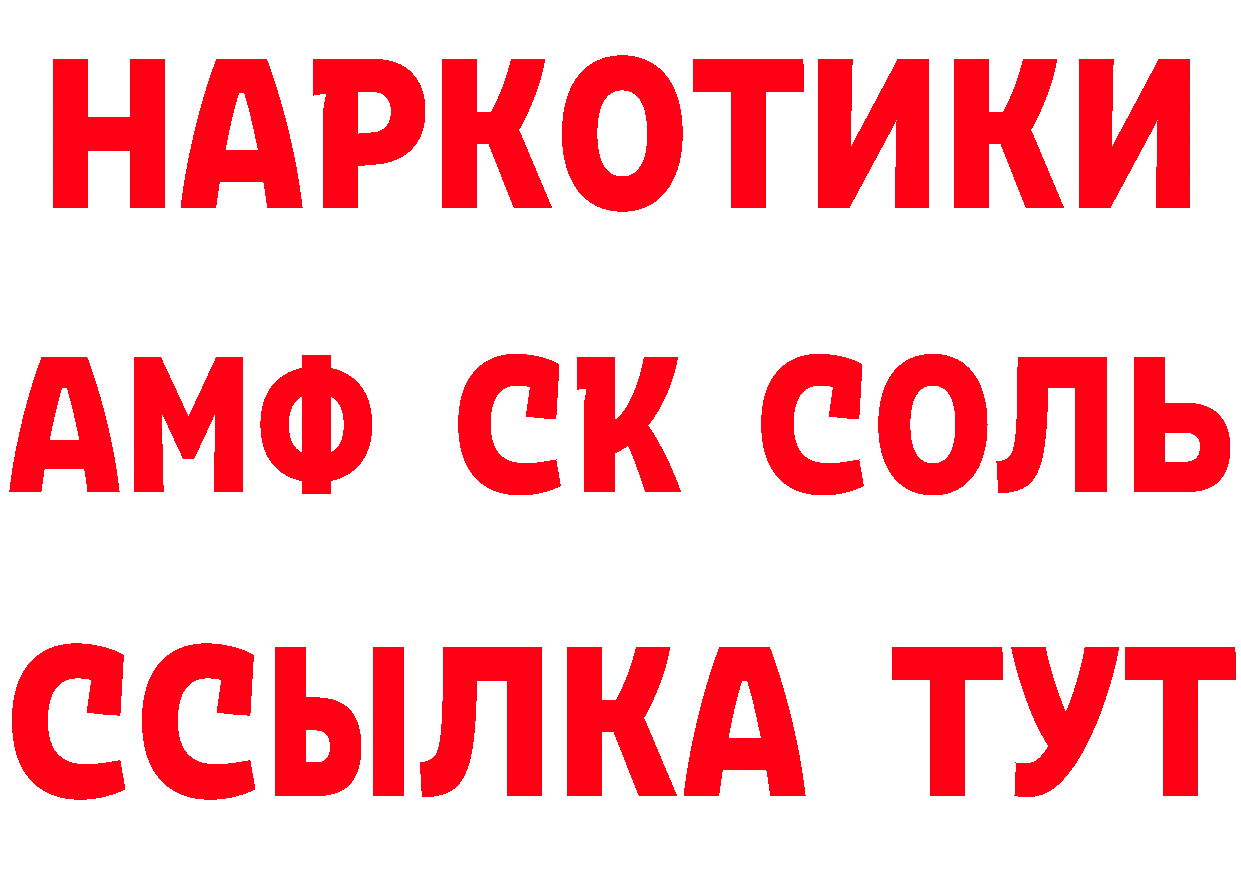 НАРКОТИКИ
АМФ СК СОЛЬ
ССЫЛКА ТУТ